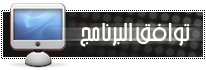 توافق البرنامج